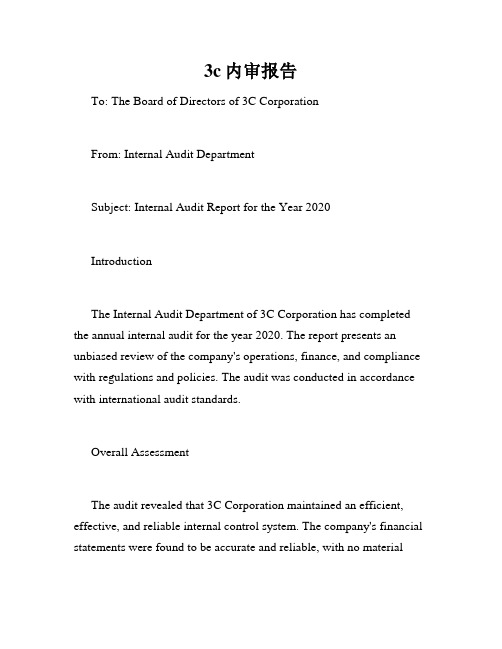 3c 内审报告

To: The Board of Directors of 3C Corporation

From: Internal Audit Department

Subject: Internal Audit Report for the Year 2020

Introduction

The Internal Audit Department of 3C Corporation has completed the annual internal audit for the year 2020. The report presents an unbiased review of the company's operations, finance, and compliance with regulations and policies. The audit was conducted in accordance with international audit standards.

Overall Assessment

The audit revealed that 3C Corporation maintained an efficient, effective, and reliable internal control system. The company's financial statements were found to be accurate and reliable, with no material